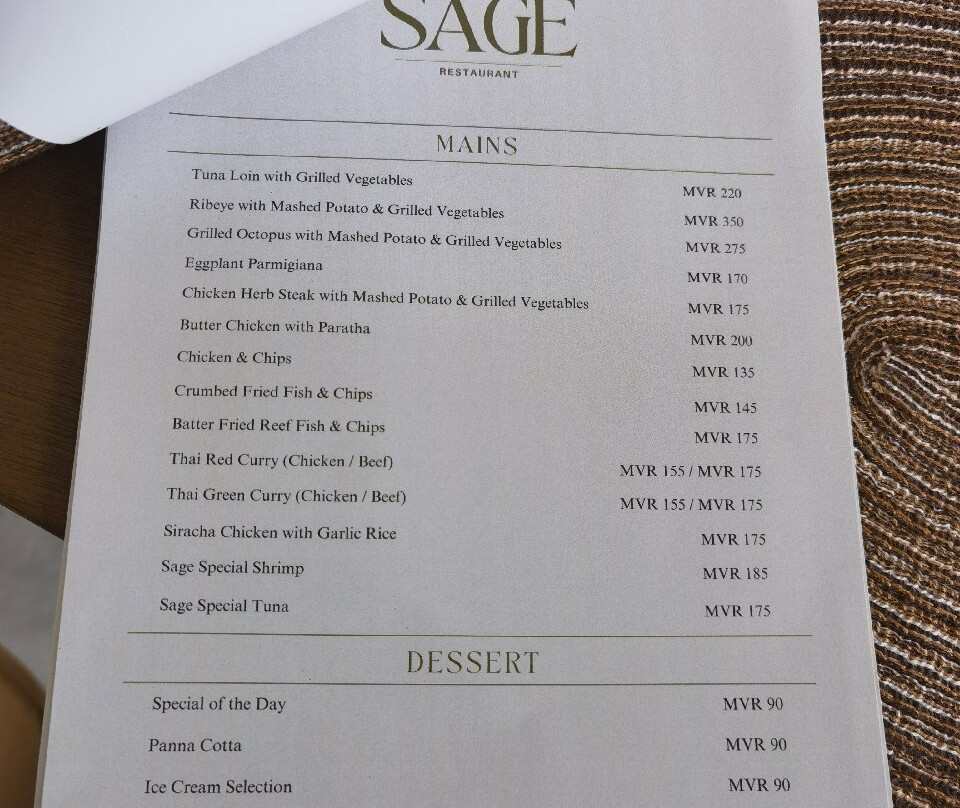 SAGE
RESTAURANT

MAINS

| | |
|---|---|
| Tuna Loin with Grilled Vegetables | MVR 220 |
| Ribeye with Mashed Potato & Grilled Vegetables | MVR 350 |
| Grilled Octopus with Mashed Potato & Grilled Vegetables | MVR 275 |
| Eggplant Parmigiana | MVR 170 |
| Chicken Herb Steak with Mashed Potato & Grilled Vegetables | MVR 175 |
| Butter Chicken with Paratha | MVR 200 |
| Chicken & Chips | MVR 135 |
| Crumbed Fried Fish & Chips | MVR 145 |
| Batter Fried Reef Fish & Chips | MVR 175 |
| Thai Red Curry (Chicken / Beef) | MVR 155 / MVR 175 |
| Thai Green Curry (Chicken / Beef) | MVR 155 / MVR 175 |
| Siracha Chicken with Garlic Rice | MVR 175 |
| Sage Special Shrimp | MVR 185 |
| Sage Special Tuna | MVR 175 |

DESSERT

| | |
|---|---|
| Special of the Day | MVR 90 |
| Panna Cotta | MVR 90 |
| Ice Cream Selection | MVR 90 |